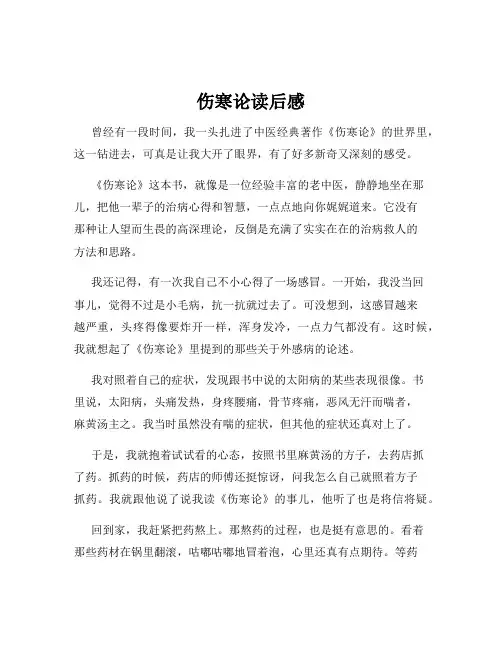 伤寒论读后感

曾经有一段时间，我一头扎进了中医经典著作《伤寒论》的世界里，这一钻进去，可真是让我大开了眼界，有了好多新奇又深刻的感受。

《伤寒论》这本书，就像是一位经验丰富的老中医，静静地坐在那儿，把他一辈子的治病心得和智慧，一点点地向你娓娓道来。它没有那种让人望而生畏的高深理论，反倒是充满了实实在在的治病救人的方法和思路。

我还记得，有一次我自己不小心得了一场感冒。一开始，我没当回事儿，觉得不过是小毛病，抗一抗就过去了。可没想到，这感冒越来越严重，头疼得像要炸开一样，浑身发冷，一点力气都没有。这时候，我就想起了《伤寒论》里提到的那些关于外感病的论述。

我对照着自己的症状，发现跟书中说的太阳病的某些表现很像。书里说，太阳病，头痛发热，身疼腰痛，骨节疼痛，恶风无汗而喘者，麻黄汤主之。我当时虽然没有喘的症状，但其他的症状还真对上了。

于是，我就抱着试试看的心态，按照书里麻黄汤的方子，去药店抓了药。抓药的时候，药店的师傅还挺惊讶，问我怎么自己就照着方子抓药。我就跟他说了说我读《伤寒论》的事儿，他听了也是将信将疑。

回到家，我赶紧把药熬上。那熬药的过程，也是挺有意思的。看着那些药材在锅里翻滚，咕嘟咕嘟地冒着泡，心里还真有点期待。等药